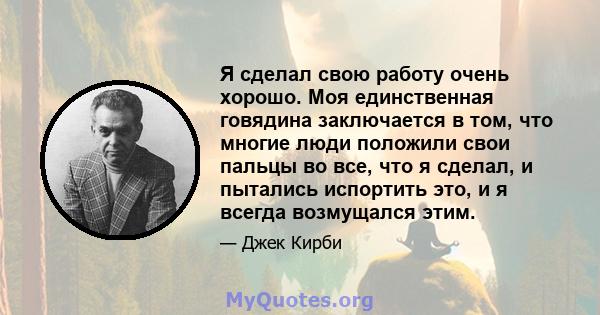 Я сделал свою работу очень хорошо. Моя единственная говядина заключается в том, что многие люди положили свои пальцы во все, что я сделал, и пытались испортить это, и я всегда возмущался этим.

— Джек Кирби

MyQuotes.org